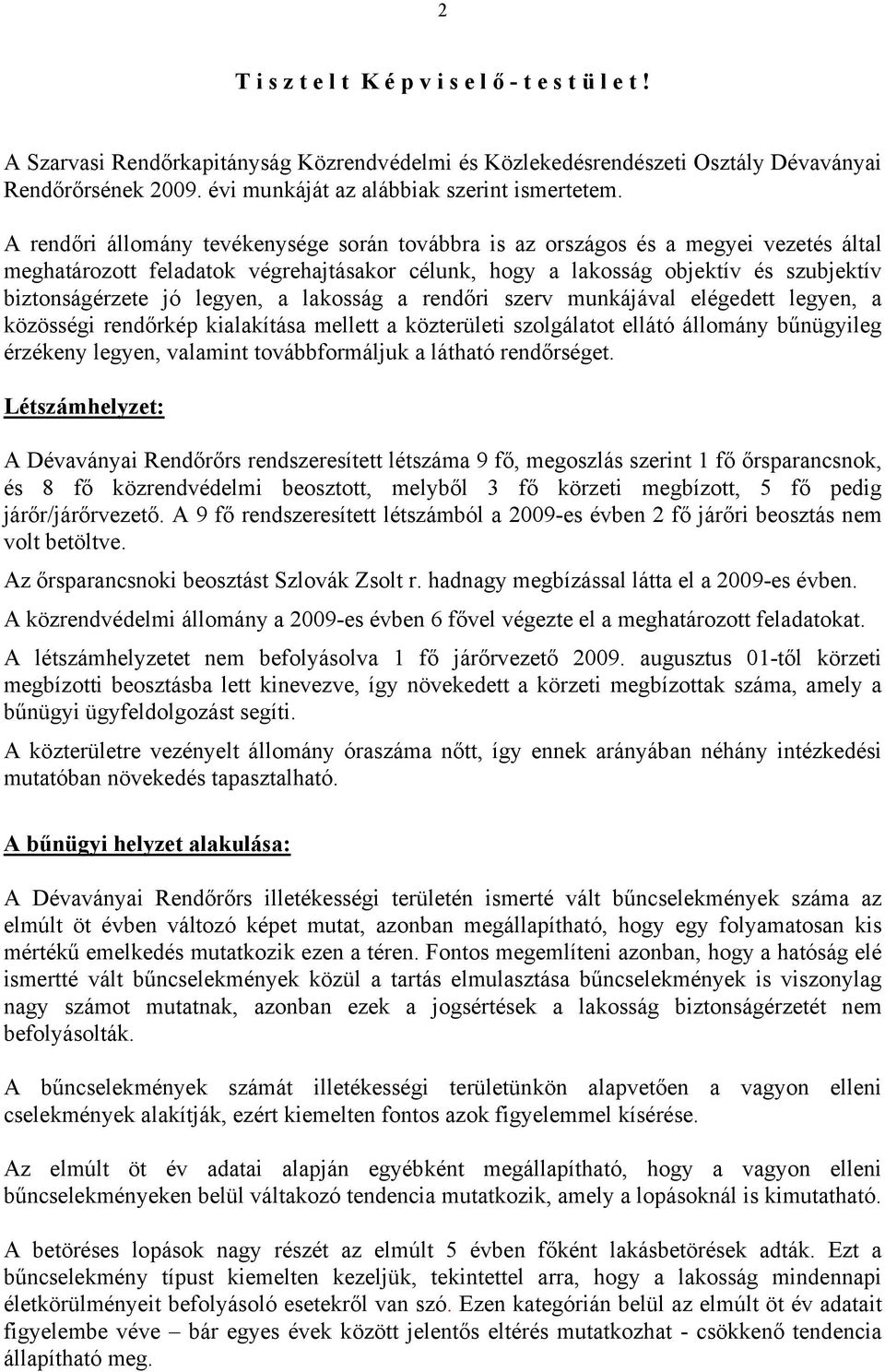 2

T i s z t e l t  K é p v i s e l ő - t e s t ü l e t !

A Szarvasi Rendőrkapitányság Közrendvédelmi és Közlekedésrendészeti Osztály Dévaványai Rendőrőrsének 2009. évi munkáját az alábbiak szerint ismertetem.

A rendőri állomány tevékenysége során továbbra is az országos és a megyei vezetés által meghatározott feladatok végrehajtásakor célunk, hogy a lakosság objektív és szubjektív biztonságérzete jó legyen, a lakosság a rendőri szerv munkájával elégedett legyen, a közösségi rendőrkép kialakítása mellett a közterületi szolgálatot ellátó állomány bűnügyileg érzékeny legyen, valamint továbbformáljuk a látható rendőrséget.

Létszámhelyzet:

A Dévaványai Rendőrőrs rendszeresített létszáma 9 fő, megoszlás szerint 1 fő őrsparancsnok, és 8 fő közrendvédelmi beosztott, melyből 3 fő körzeti megbízott, 5 fő pedig járőr/járőrvezető. A 9 fő rendszeresített létszámból a 2009-es évben 2 fő járőri beosztás nem volt betöltve.

Az őrsparancsnoki beosztást Szlovák Zsolt r. hadnagy megbízással látta el a 2009-es évben.

A közrendvédelmi állomány a 2009-es évben 6 fővel végezte el a meghatározott feladatokat.

A létszámhelyzetet nem befolyásolva 1 fő járőrvezető 2009. augusztus 01-től körzeti megbízotti beosztásba lett kinevezve, így növekedett a körzeti megbízottak száma, amely a bűnügyi ügyfeldolgozást segíti.

A közterületre vezényelt állomány óraszáma nőtt, így ennek arányában néhány intézkedési mutatóban növekedés tapasztalható.

A bűnügyi helyzet alakulása:

A Dévaványai Rendőrőrs illetékességi területén ismerté vált bűncselekmények száma az elmúlt öt évben változó képet mutat, azonban megállapítható, hogy egy folyamatosan kis mértékű emelkedés mutatkozik ezen a téren. Fontos megemlíteni azonban, hogy a hatóság elé ismertté vált bűncselekmények közül a tartás elmulasztása bűncselekmények is viszonylag nagy számot mutatnak, azonban ezek a jogsértések a lakosság biztonságérzetét nem befolyásolták.

A bűncselekmények számát illetékességi területünkön alapvetően a vagyon elleni cselekmények alakítják, ezért kiemelten fontos azok figyelemmel kísérése.

Az elmúlt öt év adatai alapján egyébként megállapítható, hogy a vagyon elleni bűncselekményeken belül váltakozó tendencia mutatkozik, amely a lopásoknál is kimutatható.

A betöréses lopások nagy részét az elmúlt 5 évben főként lakásbetörések adták. Ezt a bűncselekmény típust kiemelten kezeljük, tekintettel arra, hogy a lakosság mindennapi életkörülményeit befolyásoló esetekről van szó. Ezen kategórián belül az elmúlt öt év adatait figyelembe véve – bár egyes évek között jelentős eltérés mutatkozhat - csökkenő tendencia állapítható meg.